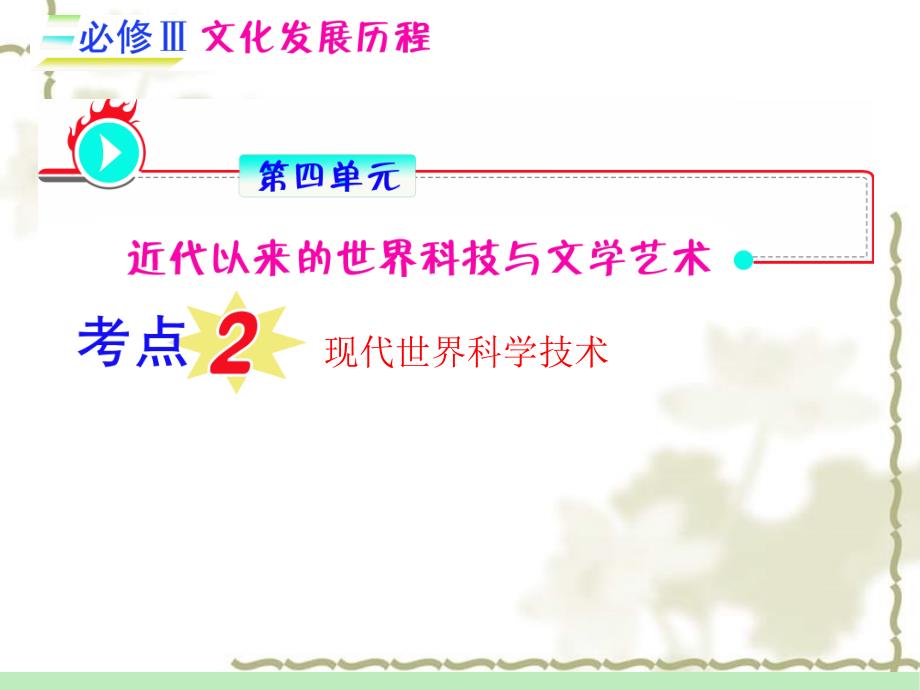 必修Ⅲ 文化发展历程

第四单元

近代以来的世界科技与文学艺术

考点 2 现代世界科学技术